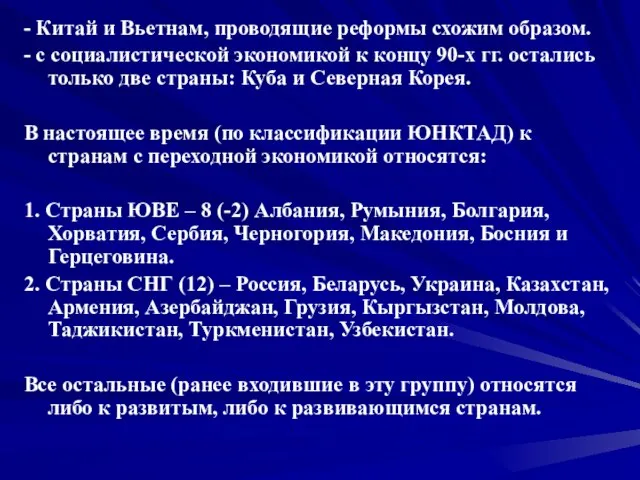 - Китай и Вьетнам, проводящие реформы схожим образом.
- с социалистической экономикой к концу 90-х гг. остались только две страны: Куба и Северная Корея.

В настоящее время (по классификации ЮНКТАД) к странам с переходной экономикой относятся:

1. Страны ЮВЕ – 8 (-2) Албания, Румыния, Болгария, Хорватия, Сербия, Черногория, Македония, Босния и Герцеговина.
2. Страны СНГ (12) – Россия, Беларусь, Украина, Казахстан, Армения, Азербайджан, Грузия, Кыргызстан, Молдова, Таджикистан, Туркменистан, Узбекистан.

Все остальные (ранее входившие в эту группу) относятся либо к развитым, либо к развивающимся странам.